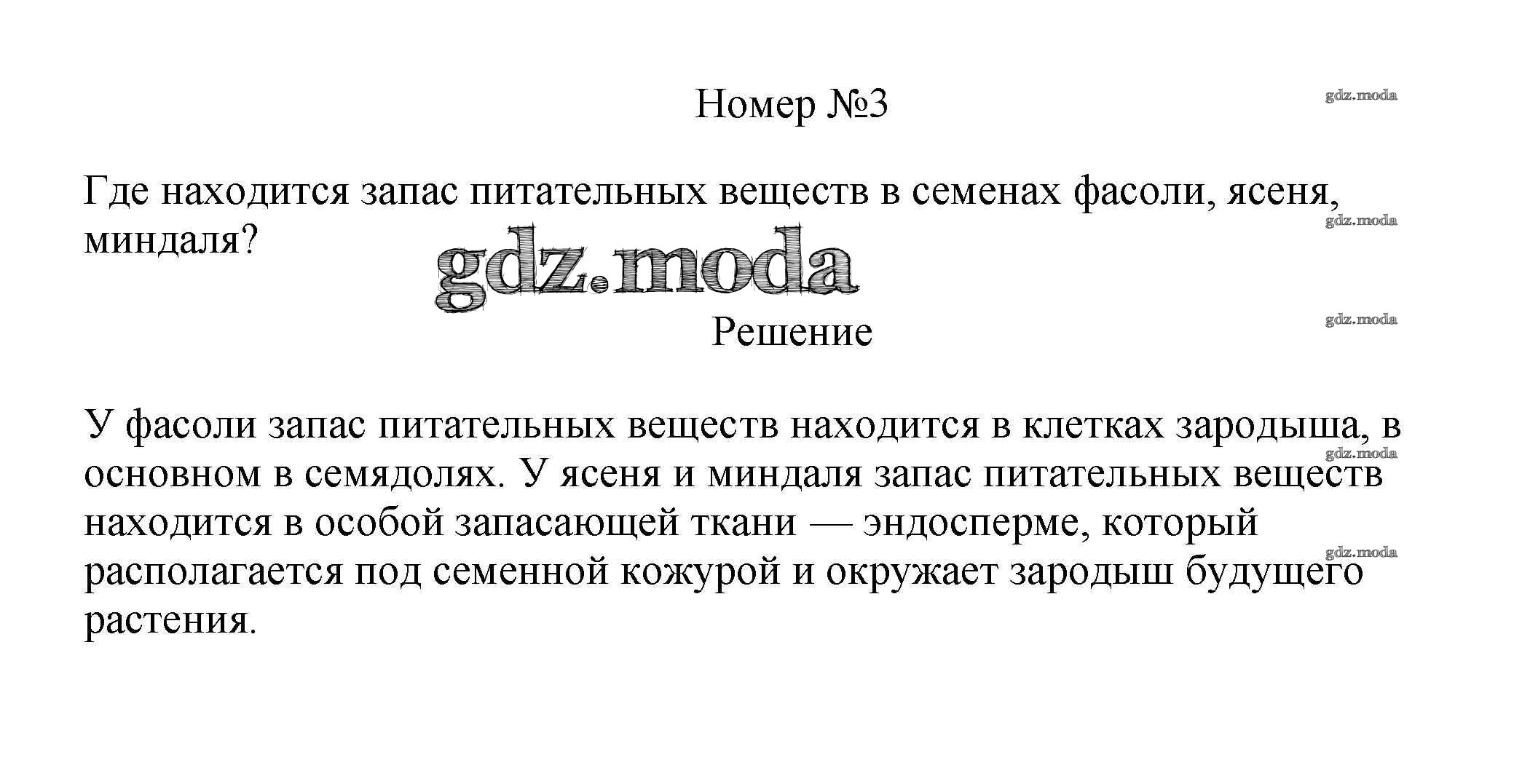 Номер №3

gdz.moda

Где находится запас питательных веществ в семенах фасоли, ясеня, миндаля?

gdz.moda

gdz.moda

Решение

gdz.moda

У фасоли запас питательных веществ находится в клетках зародыша, в основном в семядолях. У ясеня и миндаля запас питательных веществ находится в особой запасающей ткани — эндосперме, который располагается под семенной кожурой и окружает зародыш будущего растения.

gdz.moda

gdz.moda